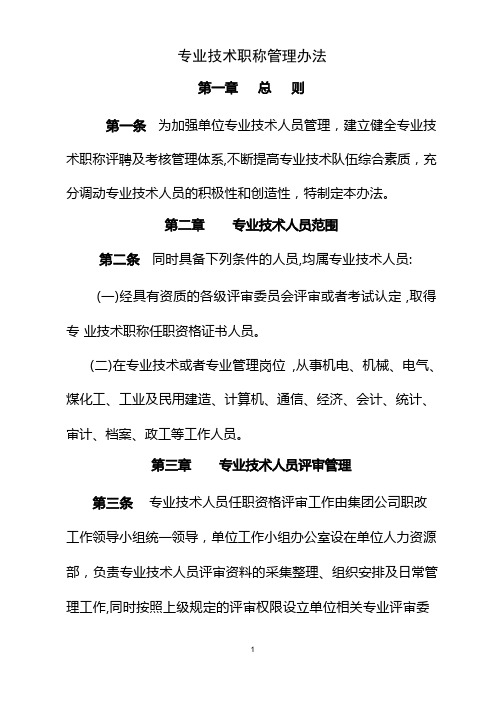 专业技术职称管理办法

第一章 总 则

第一条 为加强单位专业技术人员管理，建立健全专业技术职称评聘及考核管理体系,不断提高专业技术队伍综合素质，充分调动专业技术人员的积极性和创造性，特制定本办法。

第二章 专业技术人员范围

第二条 同时具备下列条件的人员,均属专业技术人员:

(一)经具有资质的各级评审委员会评审或者考试认定 ,取得专 业技术职称任职资格证书人员。

(二)在专业技术或者专业管理岗位 ,从事机电、机械、电气、煤化工、工业及民用建造、计算机、通信、经济、会计、统计、审计、档案、政工等工作人员。

第三章 专业技术人员评审管理

第三条 专业技术人员任职资格评审工作由集团公司职改工作领导小组统一领导，单位工作小组办公室设在单位人力资源部，负责专业技术人员评审资料的采集整理、组织安排及日常管理工作,同时按照上级规定的评审权限设立单位相关专业评审委

1